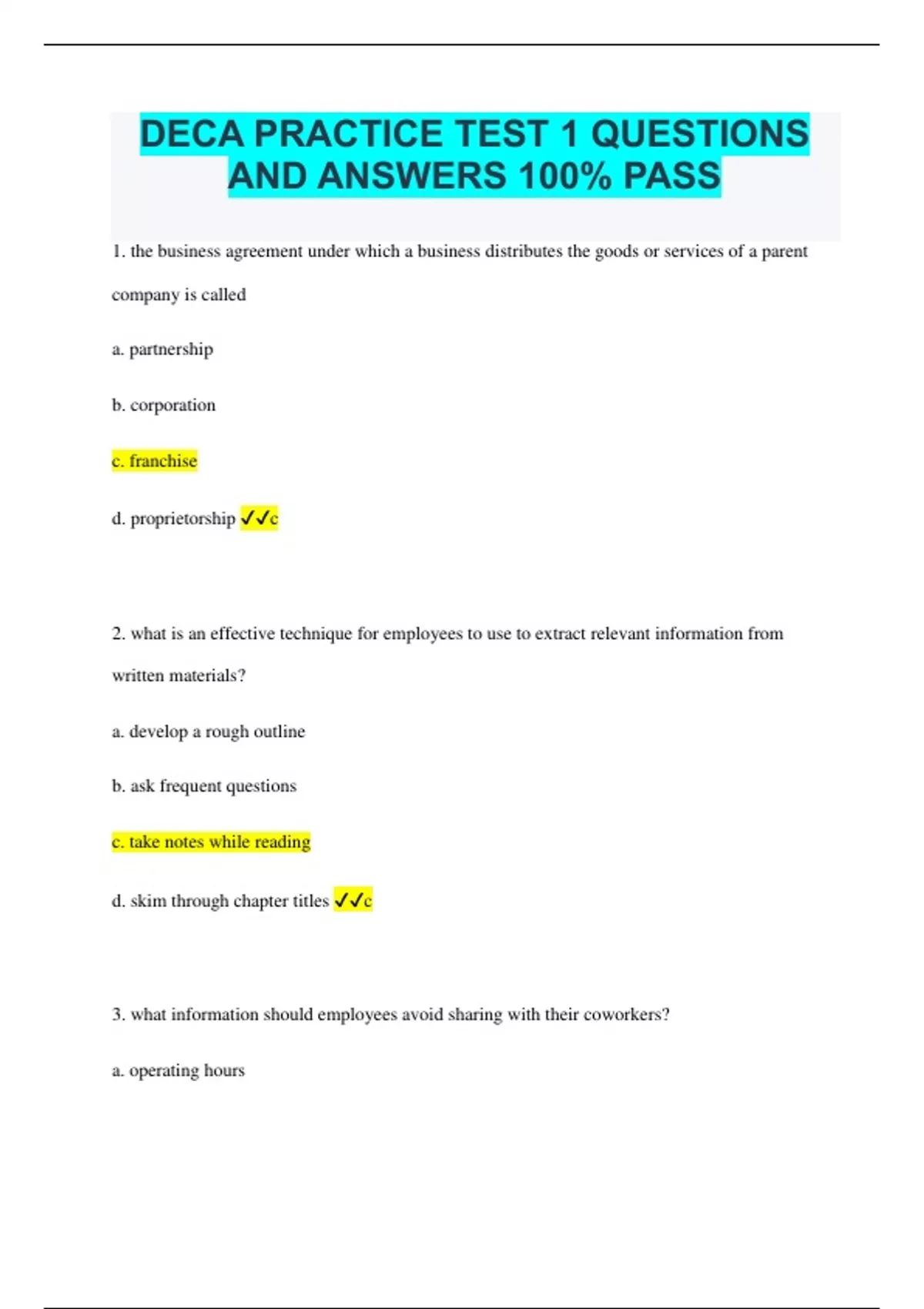 DECA PRACTICE TEST 1 QUESTIONS AND ANSWERS 100% PASS

1. the business agreement under which a business distributes the goods or services of a parent company is called

a. partnership

b. corporation

c. franchise

d. proprietorship ✓✓c

2. what is an effective technique for employees to use to extract relevant information from written materials?

a. develop a rough outline

b. ask frequent questions

c. take notes while reading

d. skim through chapter titles ✓✓c

3. what information should employees avoid sharing with their coworkers?

a. operating hours